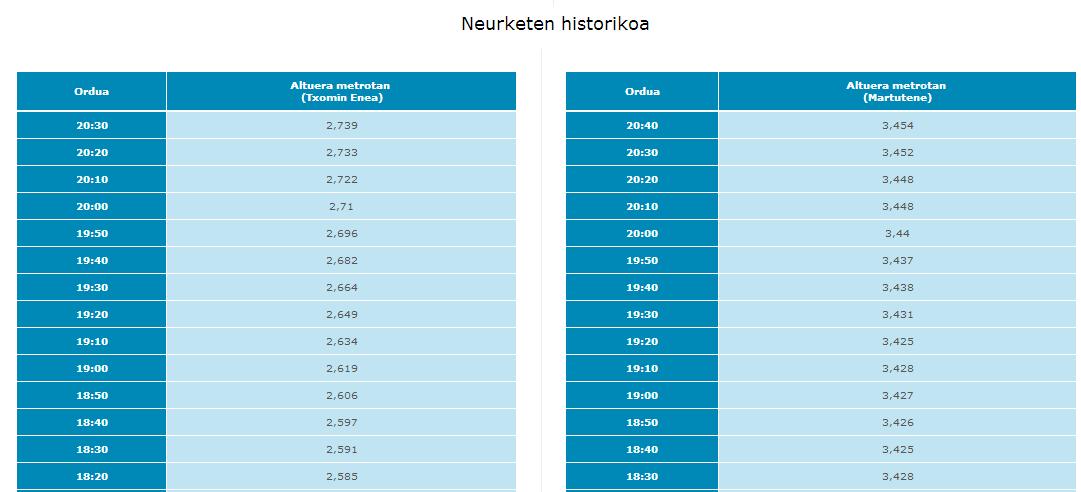 Neurketen historikoa

| Ordua | Altuera metrotan (Txomin Enea) |
|---|---|
| 20:30 | 2,739 |
| 20:20 | 2,733 |
| 20:10 | 2,722 |
| 20:00 | 2,71 |
| 19:50 | 2,696 |
| 19:40 | 2,682 |
| 19:30 | 2,664 |
| 19:20 | 2,649 |
| 19:10 | 2,634 |
| 19:00 | 2,619 |
| 18:50 | 2,606 |
| 18:40 | 2,597 |
| 18:30 | 2,591 |
| 18:20 | 2,585 |

| Ordua | Altuera metrotan (Martutene) |
|---|---|
| 20:40 | 3,454 |
| 20:30 | 3,452 |
| 20:20 | 3,448 |
| 20:10 | 3,448 |
| 20:00 | 3,44 |
| 19:50 | 3,437 |
| 19:40 | 3,438 |
| 19:30 | 3,431 |
| 19:20 | 3,425 |
| 19:10 | 3,428 |
| 19:00 | 3,427 |
| 18:50 | 3,426 |
| 18:40 | 3,425 |
| 18:30 | 3,428 |